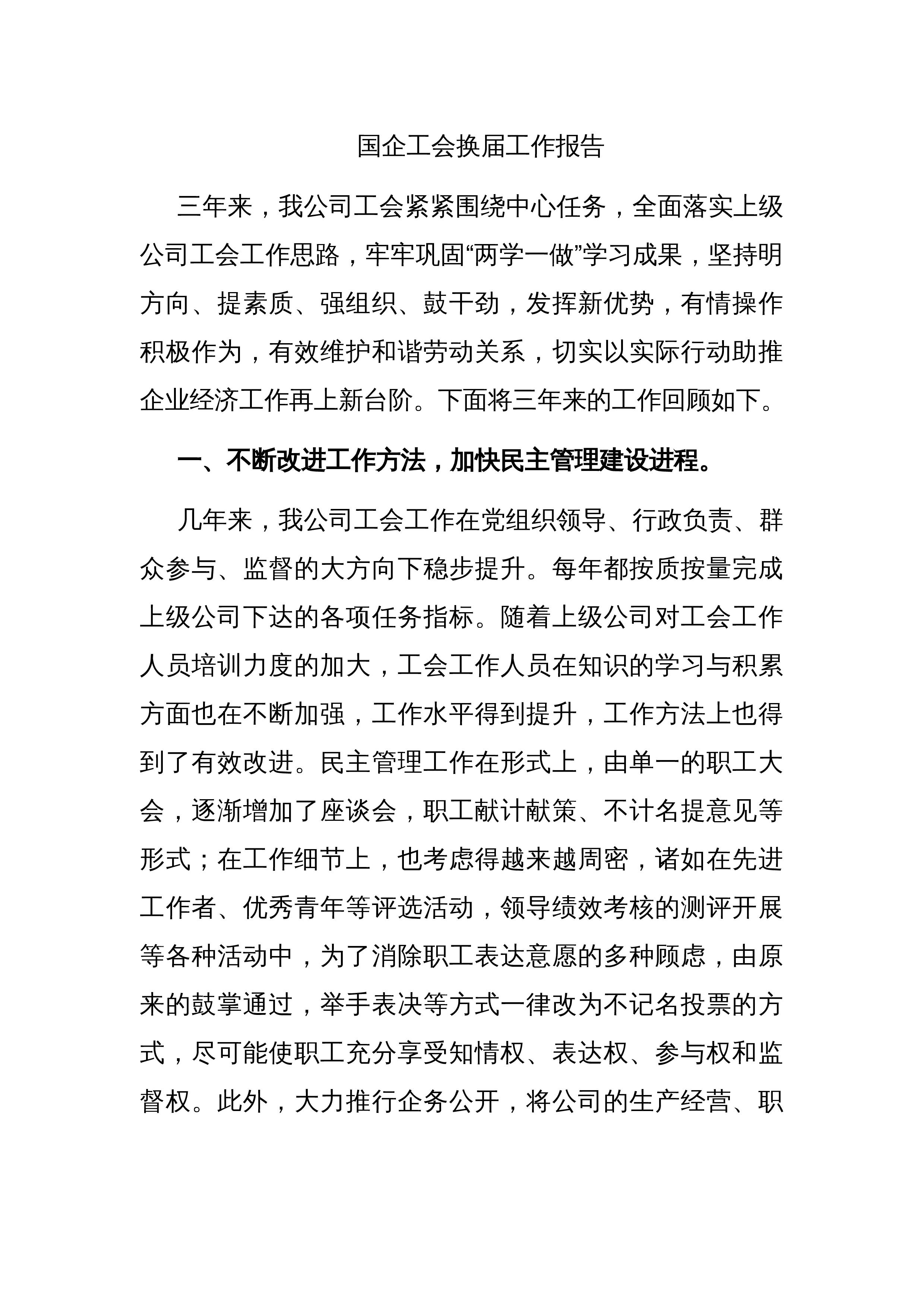 国企工会换届工作报告

三年来，我公司工会紧紧围绕中心任务，全面落实上级公司工会工作思路，牢牢巩固“两学一做”学习成果，坚持明方向、提素质、强组织、鼓干劲，发挥新优势，有情操作积极作为，有效维护和谐劳动关系，切实以实际行动助推企业经济工作再上新台阶。下面将三年来的工作回顾如下。

一、不断改进工作方法，加快民主管理建设进程。

几年来，我公司工会工作在党组织领导、行政负责、群众参与、监督的大方向下稳步提升。每年都按质按量完成上级公司下达的各项任务指标。随着上级公司对工会工作人员培训力度的加大，工会工作人员在知识的学习与积累方面也在不断加强，工作水平得到提升，工作方法上也得到了有效改进。民主管理工作在形式上，由单一的职工大会，逐渐增加了座谈会，职工献计献策、不计名提意见等形式；在工作细节上，也考虑得越来越周密，诸如在先进工作者、优秀青年等评选活动，领导绩效考核的测评开展等各种活动中，为了消除职工表达意愿的多种顾虑，由原来的鼓掌通过，举手表决等方式一律改为不记名投票的方式，尽可能使职工充分享受知情权、表达权、参与权和监督权。此外，大力推行企务公开，将公司的生产经营、职